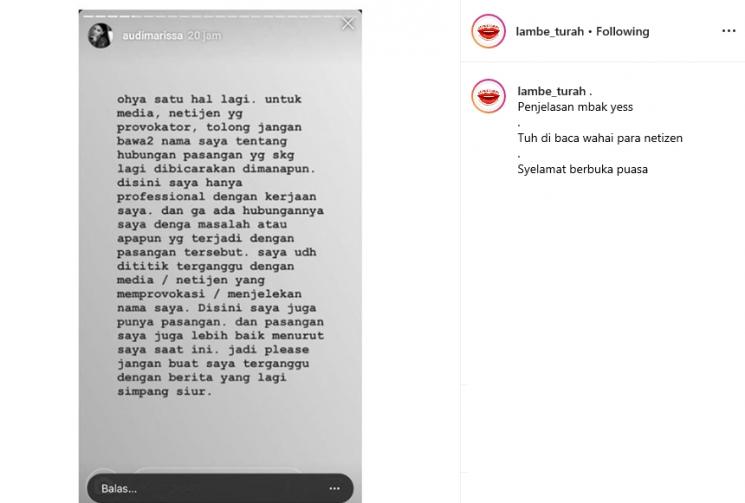 audimarissa 20 jam

ohya satu hal lagi. untuk media, netijen yg provokator, tolong jangan bawa2 nama saya tentang hubungan pasangan yg skg lagi dibicarakan dimanapun. disini saya hanya professional dengan kerjaan saya. dan ga ada hubungannya saya denga masalah atau apapun yg terjadi dengan pasangan tersebut. saya udh dititik terganggu dengan media / netijen yang memprovokasi / menjelekan nama saya. Disini saya juga punya pasangan. dan pasangan saya juga lebih baik menurut saya saat ini. jadi please jangan buat saya terganggu dengan berita yang lagi simpang siur.

Balas...

lambe_turah • Following

lambe_turah .
Penjelasan mbak yess
.
Tuh di baca wahai para netizen
.
Syelamat berbuka puasa